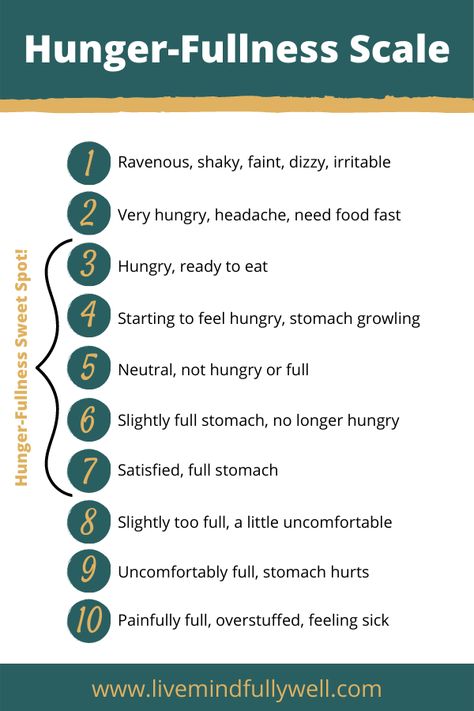 Hunger-Fullness Scale

Hunger-Fullness Sweet Spot!

1 Ravenous, shaky, faint, dizzy, irritable

2 Very hungry, headache, need food fast

3 Hungry, ready to eat

4 Starting to feel hungry, stomach growling

5 Neutral, not hungry or full

6 Slightly full stomach, no longer hungry

7 Satisfied, full stomach

8 Slightly too full, a little uncomfortable

9 Uncomfortably full, stomach hurts

10 Painfully full, overstuffed, feeling sick

www.livemindfullywell.com